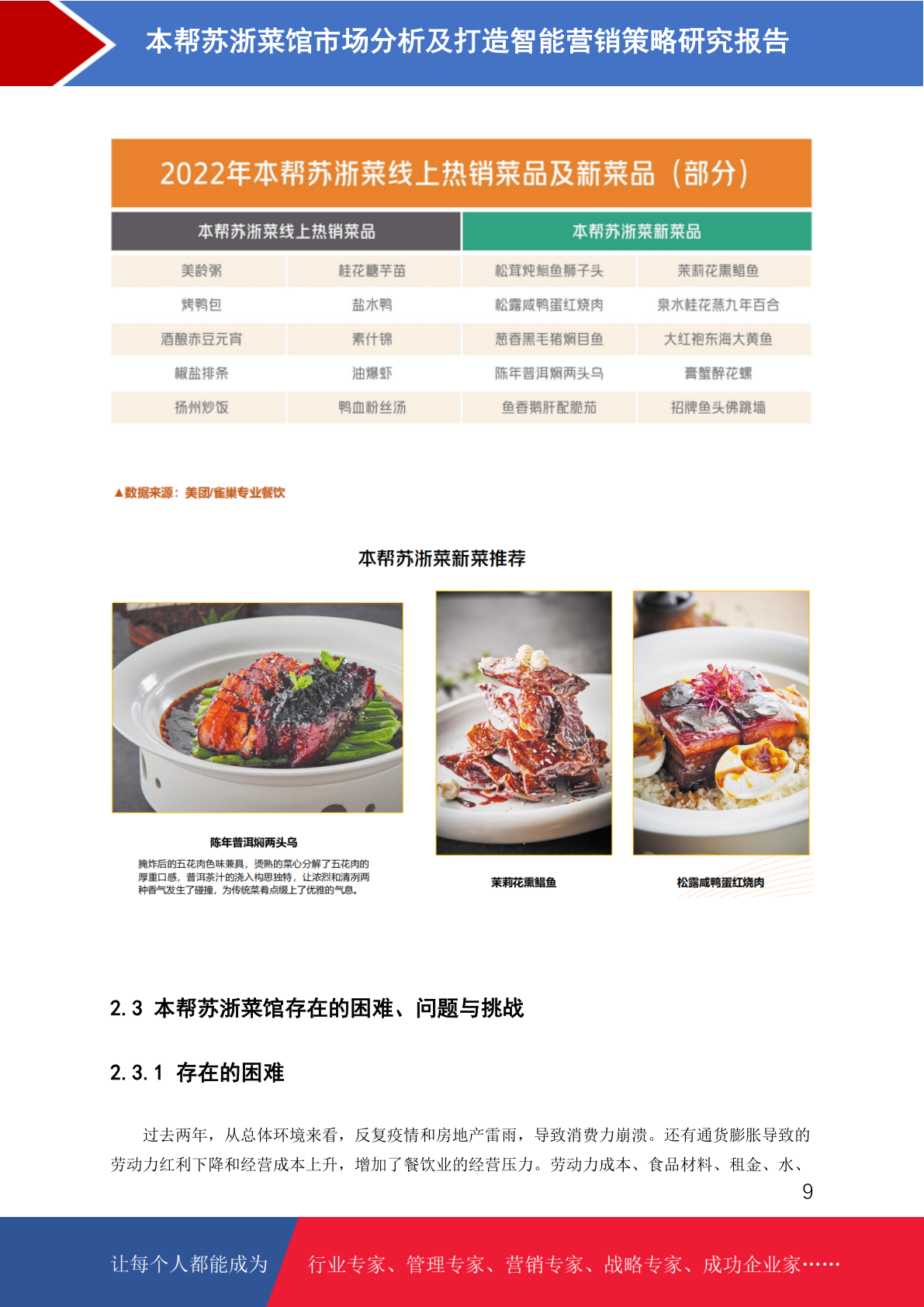 本帮苏浙菜馆市场分析及打造智能营销策略研究报告

2022年本帮苏浙菜线上热销菜品及新菜品（部分）

| 本帮苏浙菜线上热销菜品 | | 本帮苏浙菜新菜品 | |
|---|---|---|---|
| 美龄粥 | 桂花糖芋苗 | 松茸炖鮰鱼狮子头 | 茉莉花熏鲳鱼 |
| 烤鸭包 | 盐水鸭 | 松露咸鸭蛋红烧肉 | 泉水桂花蒸九年百合 |
| 酒酿赤豆元宵 | 素什锦 | 葱香黑毛猪焖目鱼 | 大红袍东海大黄鱼 |
| 椒盐排条 | 油爆虾 | 陈年普洱焖两头乌 | 膏蟹醉花螺 |
| 扬州炒饭 | 鸭血粉丝汤 | 鱼香鹅肝配脆茄 | 招牌鱼头佛跳墙 |

▲数据来源：美团/雀巢专业餐饮

本帮苏浙菜新菜推荐

陈年普洱焖两头乌

腌炸后的五花肉色味兼具，烫熟的菜心分解了五花肉的厚重口感，普洱茶汁的浇入构思独特，让浓烈和清冽两种香气发生了碰撞，为传统菜肴点缀上了优雅的气息。

茉莉花熏鲳鱼

松露咸鸭蛋红烧肉

2.3 本帮苏浙菜馆存在的困难、问题与挑战

2.3.1 存在的困难

过去两年，从总体环境来看，反复疫情和房地产雷雨，导致消费力崩溃。还有通货膨胀导致的劳动力红利下降和经营成本上升，增加了餐饮业的经营压力。劳动力成本、食品材料、租金、水、

9

让每个人都能成为 行业专家、管理专家、营销专家、战略专家、成功企业家……